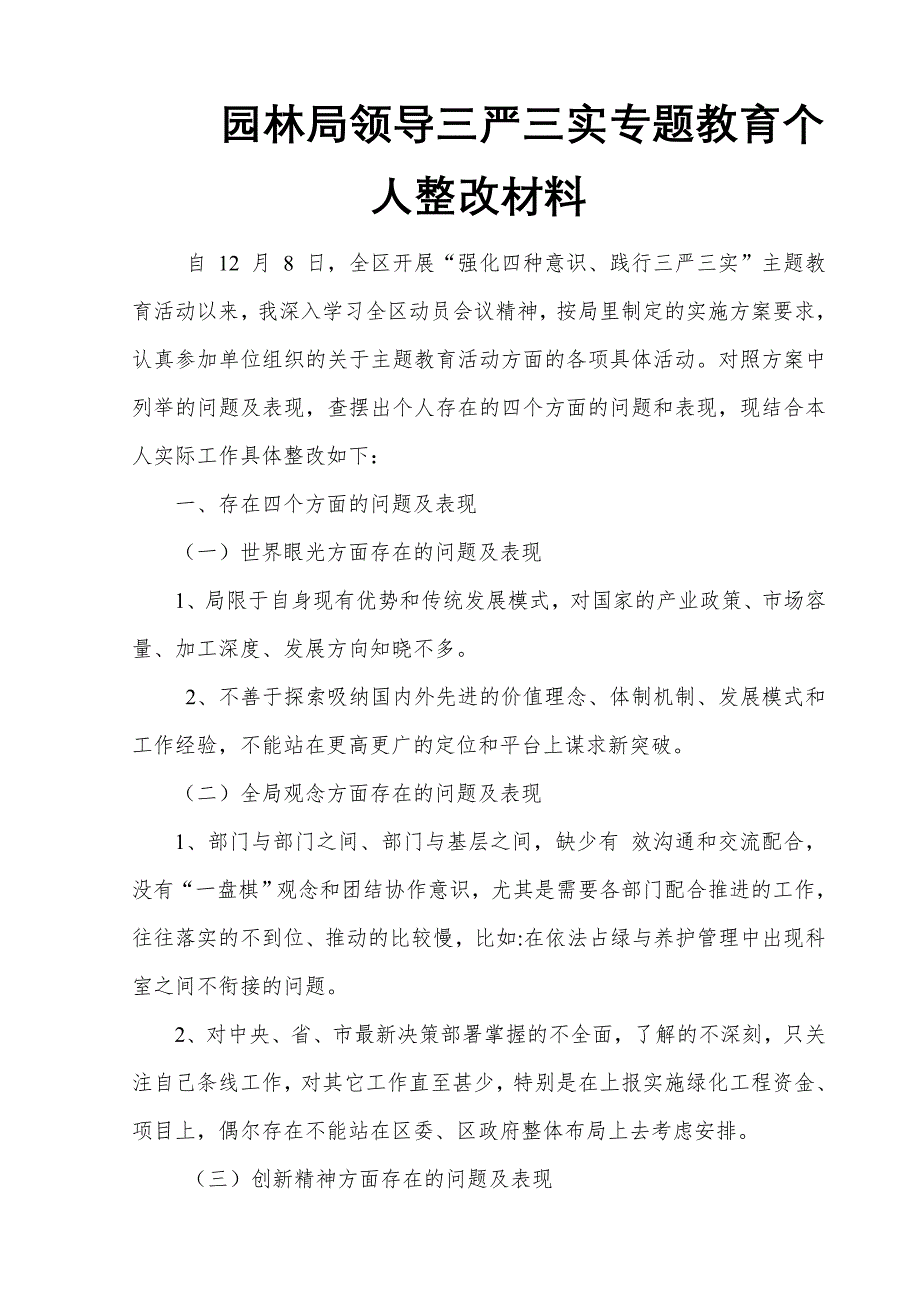 园林局领导三严三实专题教育个人整改材料

自 12 月 8 日，全区开展“强化四种意识、践行三严三实”主题教育活动以来，我深入学习全区动员会议精神，按局里制定的实施方案要求，认真参加单位组织的关于主题教育活动方面的各项具体活动。对照方案中列举的问题及表现，查摆出个人存在的四个方面的问题和表现，现结合本人实际工作具体整改如下：

一、存在四个方面的问题及表现

（一）世界眼光方面存在的问题及表现

1、局限于自身现有优势和传统发展模式，对国家的产业政策、市场容量、加工深度、发展方向知晓不多。

2、不善于探索吸纳国内外先进的价值理念、体制机制、发展模式和工作经验，不能站在更高更广的定位和平台上谋求新突破。

（二）全局观念方面存在的问题及表现

1、部门与部门之间、部门与基层之间，缺少有 效沟通和交流配合，没有“一盘棋”观念和团结协作意识，尤其是需要各部门配合推进的工作，往往落实的不到位、推动的比较慢，比如:在依法占绿与养护管理中出现科室之间不衔接的问题。

2、对中央、省、市最新决策部署掌握的不全面，了解的不深刻，只关注自己条线工作，对其它工作直至甚少，特别是在上报实施绿化工程资金、项目上，偶尔存在不能站在区委、区政府整体布局上去考虑安排。

（三）创新精神方面存在的问题及表现